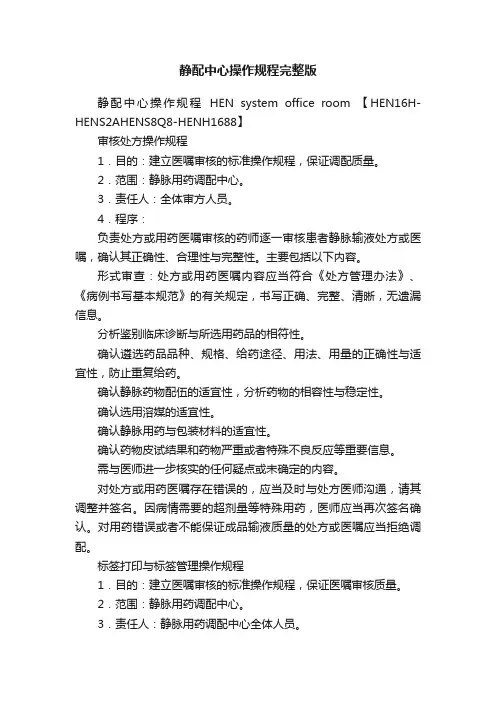 静配中心操作规程完整版

静配中心操作规程 HEN system office room 【HEN16H-HENS2AHENS8Q8-HENH1688】

审核处方操作规程

1．目的：建立医嘱审核的标准操作规程，保证调配质量。

2．范围：静脉用药调配中心。

3．责任人：全体审方人员。

4．程序：

负责处方或用药医嘱审核的药师逐一审核患者静脉输液处方或医嘱，确认其正确性、合理性与完整性。主要包括以下内容。

形式审查：处方或用药医嘱内容应当符合《处方管理办法》、《病例书写基本规范》的有关规定，书写正确、完整、清晰，无遗漏信息。

分析鉴别临床诊断与所选用药品的相符性。

确认遴选药品品种、规格、给药途径、用法、用量的正确性与适宜性，防止重复给药。

确认静脉药物配伍的适宜性，分析药物的相容性与稳定性。

确认选用溶媒的适宜性。

确认静脉用药与包装材料的适宜性。

确认药物皮试结果和药物严重或者特殊不良反应等重要信息。

需与医师进一步核实的任何疑点或未确定的内容。

对处方或用药医嘱存在错误的，应当及时与处方医师沟通，请其调整并签名。因病情需要的超剂量等特殊用药，医师应当再次签名确认。对用药错误或者不能保证成品输液质量的处方或医嘱应当拒绝调配。

标签打印与标签管理操作规程

1．目的：建立医嘱审核的标准操作规程，保证医嘱审核质量。

2．范围：静脉用药调配中心。

3．责任人：静脉用药调配中心全体人员。